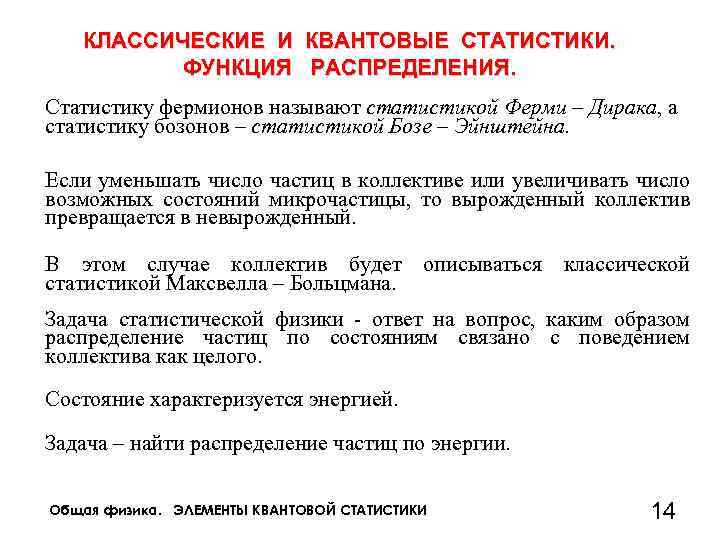 КЛАССИЧЕСКИЕ И КВАНТОВЫЕ СТАТИСТИКИ. ФУНКЦИЯ РАСПРЕДЕЛЕНИЯ.

Статистику фермионов называют статистикой Ферми – Дирака, а статистику бозонов – статистикой Бозе – Эйнштейна.

Если уменьшать число частиц в коллективе или увеличивать число возможных состояний микрочастицы, то вырожденный коллектив превращается в невырожденный.

В этом случае коллектив будет описываться классической статистикой Максвелла – Больцмана.

Задача статистической физики - ответ на вопрос, каким образом распределение частиц по состояниям связано с поведением коллектива как целого.

Состояние характеризуется энергией.

Задача – найти распределение частиц по энергии.

Общая физика. ЭЛЕМЕНТЫ КВАНТОВОЙ СТАТИСТИКИ

14